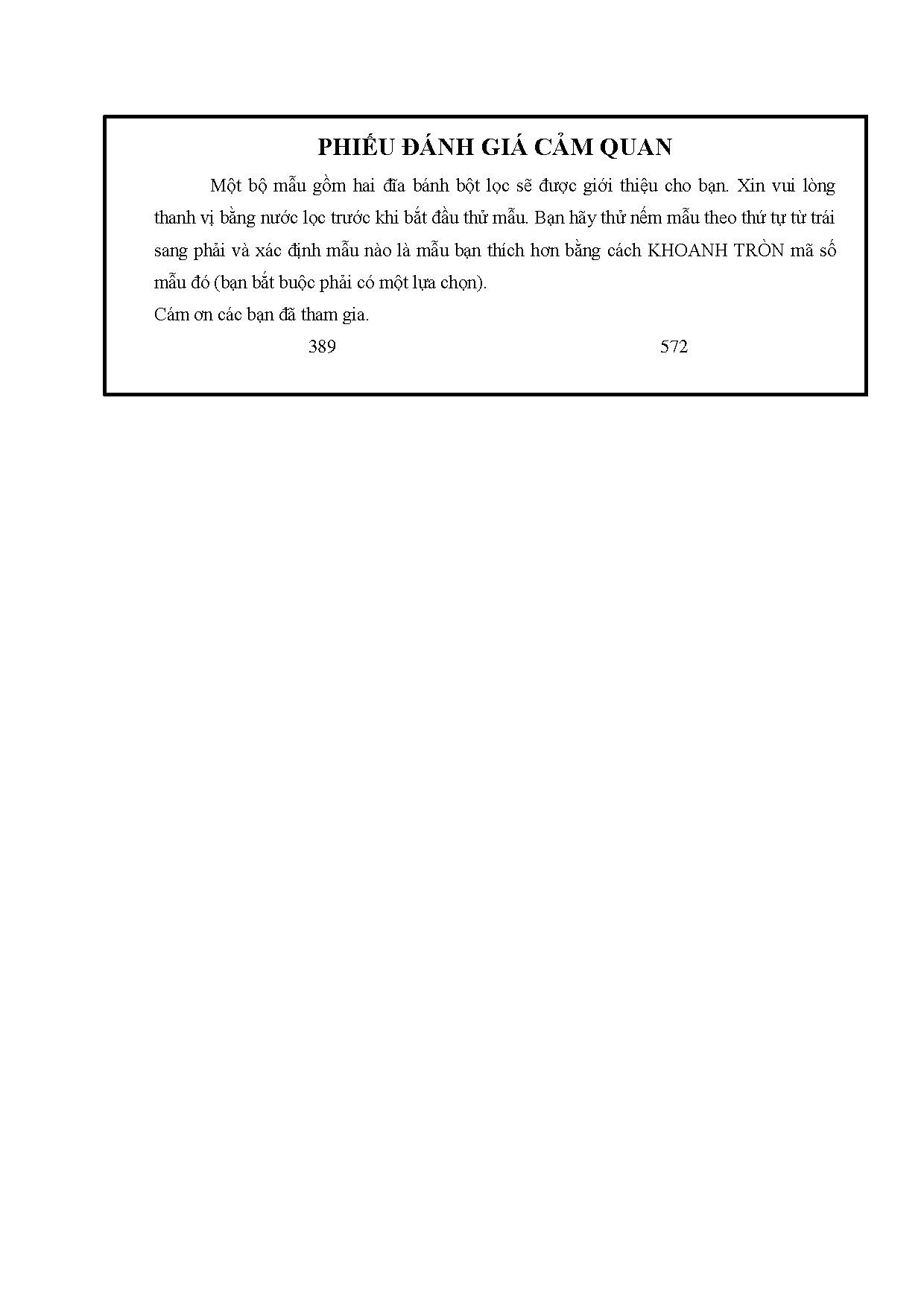 PHIẾU ĐÁNH GIÁ CẢM QUAN

Một bộ mẫu gồm hai đĩa bánh bột lọc sẽ được giới thiệu cho bạn. Xin vui lòng thanh vị bằng nước lọc trước khi bắt đầu thử mẫu. Bạn hãy thử nếm mẫu theo thứ tự từ trái sang phải và xác định mẫu nào là mẫu bạn thích hơn bằng cách KHOANH TRÒN mã số mẫu đó (bạn bắt buộc phải có một lựa chọn).

Cám ơn các bạn đã tham gia.

389 572